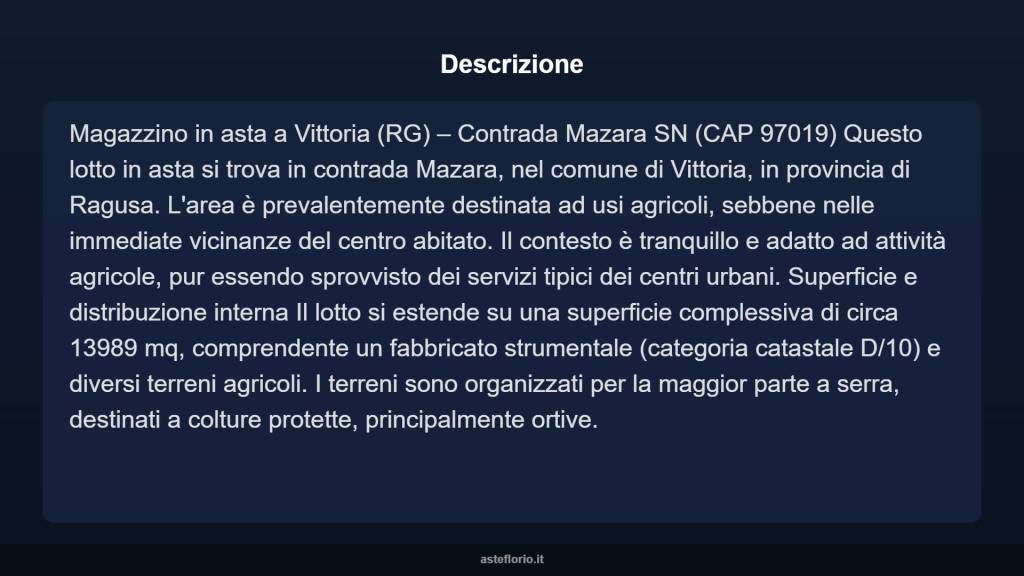 Descrizione

Magazzino in asta a Vittoria (RG) – Contrada Mazara SN (CAP 97019) Questo lotto in asta si trova in contrada Mazara, nel comune di Vittoria, in provincia di Ragusa. L'area è prevalentemente destinata ad usi agricoli, sebbene nelle immediate vicinanze del centro abitato. Il contesto è tranquillo e adatto ad attività agricole, pur essendo sprovvisto dei servizi tipici dei centri urbani. Superficie e distribuzione interna Il lotto si estende su una superficie complessiva di circa 13989 mq, comprendente un fabbricato strumentale (categoria catastale D/10) e diversi terreni agricoli. I terreni sono organizzati per la maggior parte a serra, destinati a colture protette, principalmente ortive.

asteflorio.it